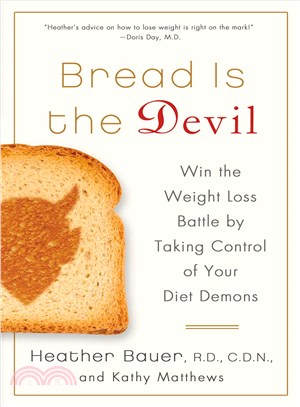 "Heather's advice on how to lose weight is right on the mark!"
—Doris Day, M.D.

Bread Is the Devil

Win the Weight Loss Battle by Taking Control of Your Diet Demons

Heather Bauer, R.D., C.D.N.,
and Kathy Matthews